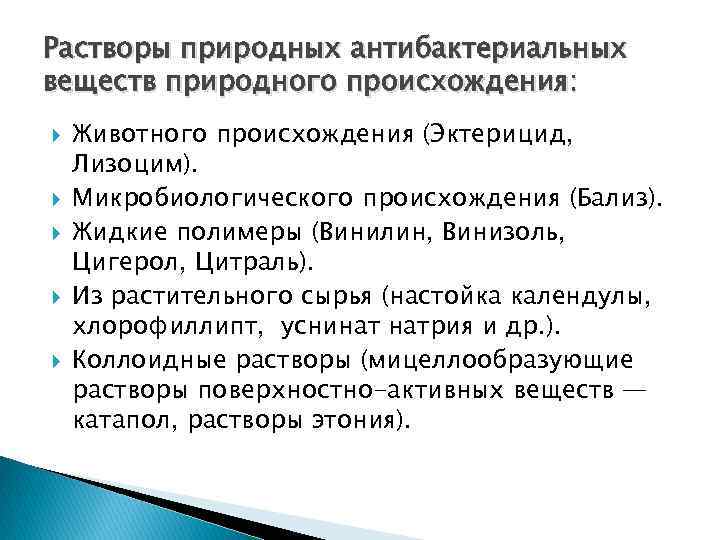 Растворы природных антибактериальных веществ природного происхождения:

Животного происхождения (Эктерицид, Лизоцим).

Микробиологического происхождения (Бализ).

Жидкие полимеры (Винилин, Винизоль, Цигерол, Цитраль).

Из растительного сырья (настойка календулы, хлорофиллипт, уснинат натрия и др.).

Коллоидные растворы (мицеллообразующие растворы поверхностно-активных веществ — катапол, растворы этония).